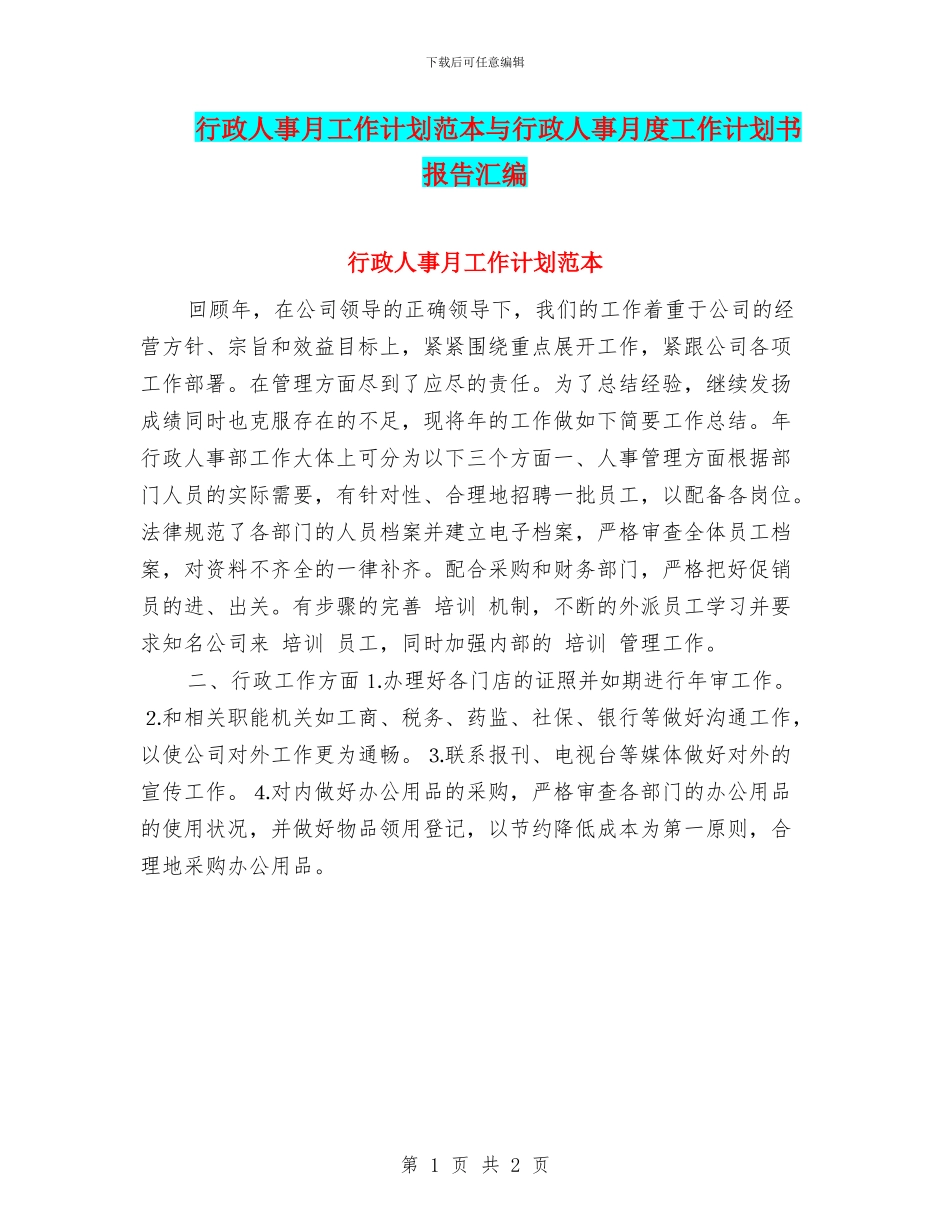 下载后可任意编辑

行政人事月工作计划范本与行政人事月度工作计划书报告汇编

行政人事月工作计划范本

回顾年，在公司领导的正确领导下，我们的工作着重于公司的经营方针、宗旨和效益目标上，紧紧围绕重点展开工作，紧跟公司各项工作部署。在管理方面尽到了应尽的责任。为了总结经验，继续发扬成绩同时也克服存在的不足，现将年的工作做如下简要工作总结。年行政人事部工作大体上可分为以下三个方面一、人事管理方面根据部门人员的实际需要，有针对性、合理地招聘一批员工，以配备各岗位。法律规范了各部门的人员档案并建立电子档案，严格审查全体员工档案，对资料不齐全的一律补齐。配合采购和财务部门，严格把好促销员的进、出关。有步骤的完善 培训 机制，不断的外派员工学习并要求知名公司来 培训 员工，同时加强内部的 培训 管理工作。

二、行政工作方面 1.办理好各门店的证照并如期进行年审工作。 2.和相关职能机关如工商、税务、药监、社保、银行等做好沟通工作，以使公司对外工作更为通畅。 3.联系报刊、电视台等媒体做好对外的宣传工作。 4.对内做好办公用品的采购，严格审查各部门的办公用品的使用状况，并做好物品领用登记，以节约降低成本为第一原则，合理地采购办公用品。

第 1 页 共 2 页